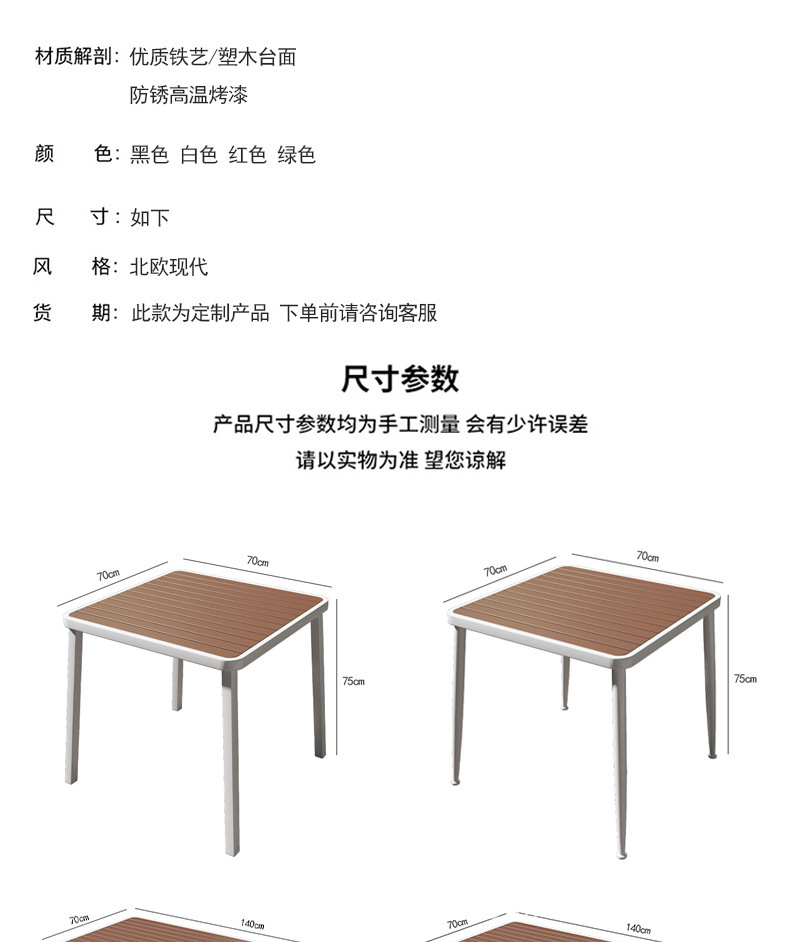 材质解剖：优质铁艺/塑木台面
防锈高温烤漆

颜　色：黑色 白色 红色 绿色

尺　寸：如下

风　格：北欧现代

货　期：此款为定制产品 下单前请咨询客服

尺寸参数

产品尺寸参数均为手工测量 会有少许误差
请以实物为准 望您谅解

70cm
70cm
75cm

70cm
70cm
75cm

70cm
140cm

70cm
140cm